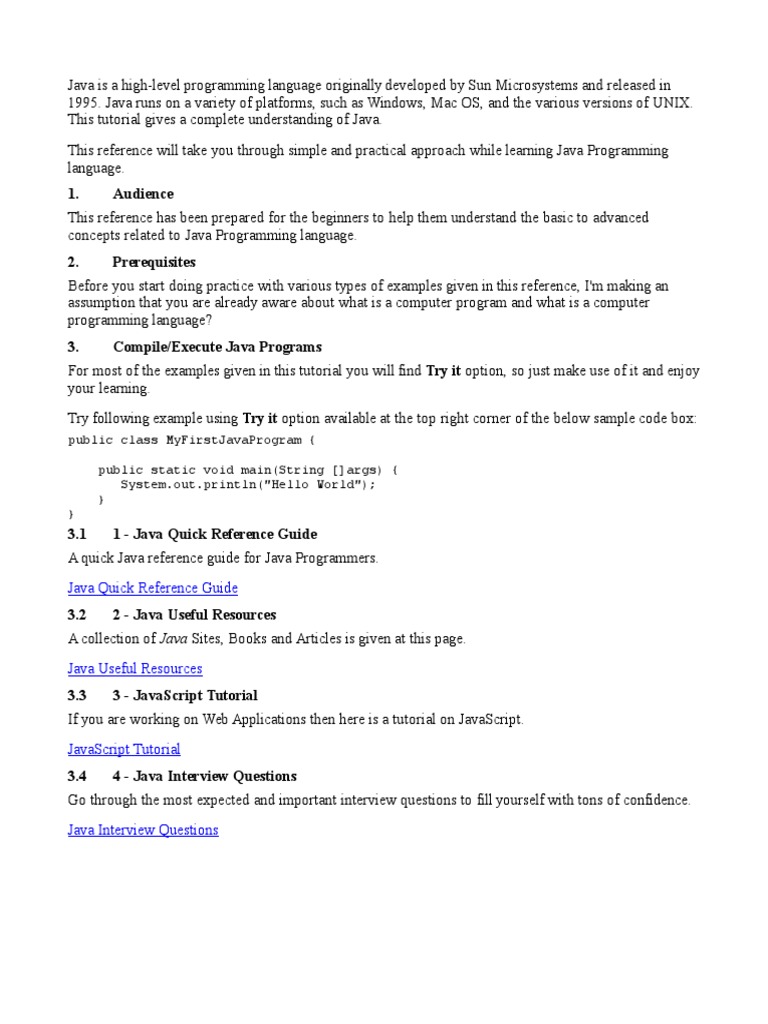 Java is a high-level programming language originally developed by Sun Microsystems and released in 1995. Java runs on a variety of platforms, such as Windows, Mac OS, and the various versions of UNIX. This tutorial gives a complete understanding of Java.

This reference will take you through simple and practical approach while learning Java Programming language.

1. Audience

This reference has been prepared for the beginners to help them understand the basic to advanced concepts related to Java Programming language.

2. Prerequisites

Before you start doing practice with various types of examples given in this reference, I'm making an assumption that you are already aware about what is a computer program and what is a computer programming language?

3. Compile/Execute Java Programs

For most of the examples given in this tutorial you will find Try it option, so just make use of it and enjoy your learning.

Try following example using Try it option available at the top right corner of the below sample code box:

public class MyFirstJavaProgram {

    public static void main(String []args) {
       System.out.println("Hello World");
    }
}

3.1 1 - Java Quick Reference Guide

A quick Java reference guide for Java Programmers.

Java Quick Reference Guide

3.2 2 - Java Useful Resources

A collection of Java Sites, Books and Articles is given at this page.

Java Useful Resources

3.3 3 - JavaScript Tutorial

If you are working on Web Applications then here is a tutorial on JavaScript.

JavaScript Tutorial

3.4 4 - Java Interview Questions

Go through the most expected and important interview questions to fill yourself with tons of confidence.

Java Interview Questions